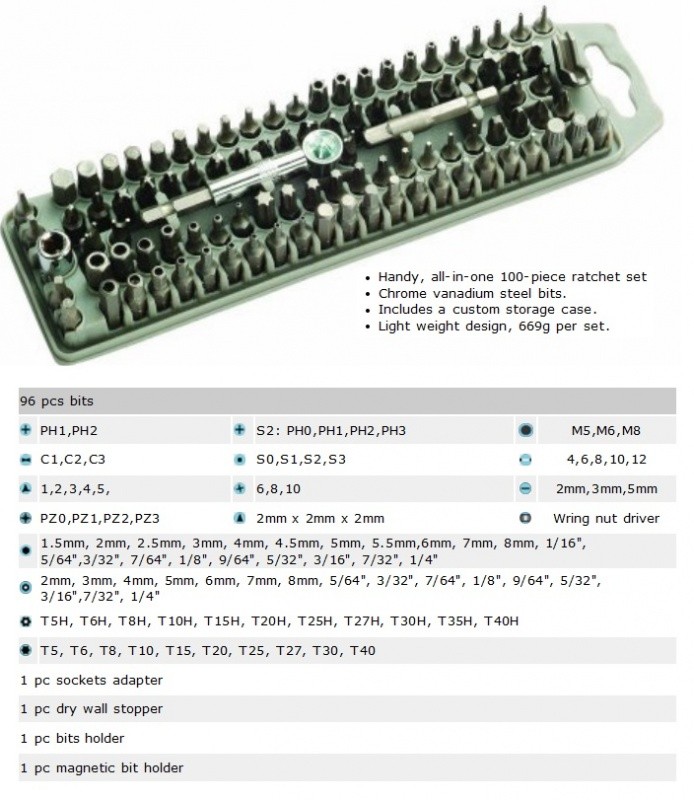 • Handy, all-in-one 100-piece ratchet set
• Chrome vanadium steel bits.
• Includes a custom storage case.
• Light weight design, 669g per set.

96 pcs bits

| | | |
|---|---|---|
| PH1,PH2 | S2: PH0,PH1,PH2,PH3 | M5,M6,M8 |
| C1,C2,C3 | S0,S1,S2,S3 | 4,6,8,10,12 |
| 1,2,3,4,5, | 6,8,10 | 2mm,3mm,5mm |
| PZ0,PZ1,PZ2,PZ3 | 2mm x 2mm x 2mm | Wring nut driver |

1.5mm, 2mm, 2.5mm, 3mm, 4mm, 4.5mm, 5mm, 5.5mm,6mm, 7mm, 8mm, 1/16", 5/64",3/32", 7/64", 1/8", 9/64", 5/32", 3/16", 7/32", 1/4"

2mm, 3mm, 4mm, 5mm, 6mm, 7mm, 8mm, 5/64", 3/32", 7/64", 1/8", 9/64", 5/32", 3/16",7/32", 1/4"

T5H, T6H, T8H, T10H, T15H, T20H, T25H, T27H, T30H, T35H, T40H

T5, T6, T8, T10, T15, T20, T25, T27, T30, T40

1 pc sockets adapter

1 pc dry wall stopper

1 pc bits holder

1 pc magnetic bit holder